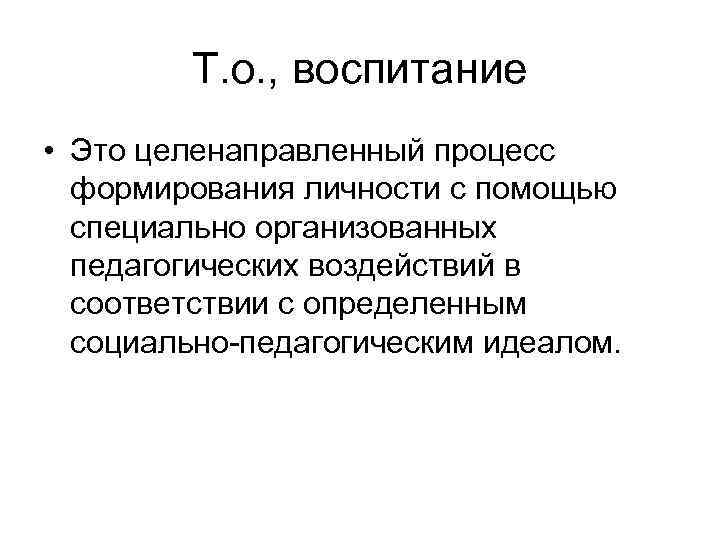 Т.о., воспитание

• Это целенаправленный процесс формирования личности с помощью специально организованных педагогических воздействий в соответствии с определенным социально-педагогическим идеалом.